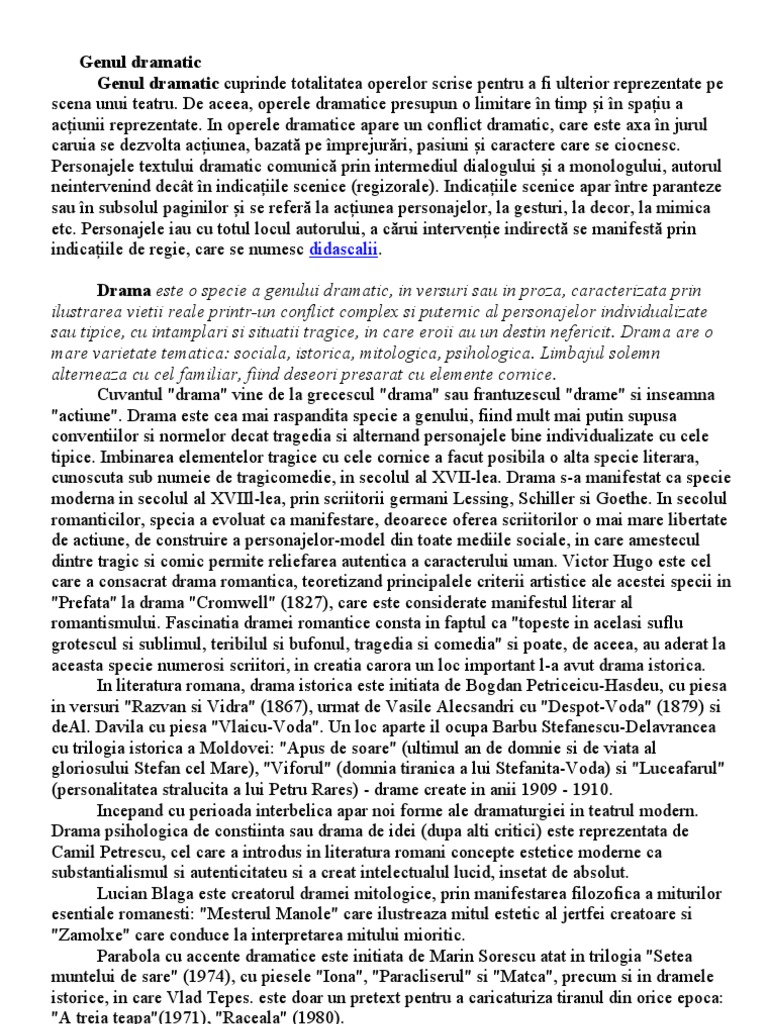 Genul dramatic

Genul dramatic cuprinde totalitatea operelor scrise pentru a fi ulterior reprezentate pe scena unui teatru. De aceea, operele dramatice presupun o limitare în timp și în spațiu a acțiunii reprezentate. In operele dramatice apare un conflict dramatic, care este axa în jurul caruia se dezvolta acțiunea, bazată pe împrejurări, pasiuni și caractere care se ciocnesc. Personajele textului dramatic comunică prin intermediul dialogului și a monologului, autorul neintervenind decât în indicațiile scenice (regizorale). Indicațiile scenice apar între paranteze sau în subsolul paginilor și se referă la acțiunea personajelor, la gesturi, la decor, la mimica etc. Personajele iau cu totul locul autorului, a cărui intervenție indirectă se manifestă prin indicațiile de regie, care se numesc didascalii.

Drama este o specie a genului dramatic, in versuri sau in proza, caracterizata prin ilustrarea vietii reale printr-un conflict complex si puternic al personajelor individualizate sau tipice, cu intamplari si situatii tragice, in care eroii au un destin nefericit. Drama are o mare varietate tematica: sociala, istorica, mitologica, psihologica. Limbajul solemn alterneaza cu cel familiar, fiind deseori presarat cu elemente comice.

Cuvantul "drama" vine de la grecescul "drama" sau frantuzescul "drame" si inseamna "actiune". Drama este cea mai raspandita specie a genului, fiind mult mai putin supusa conventiilor si normelor decat tragedia si alternand personajele bine individualizate cu cele tipice. Imbinarea elementelor tragice cu cele comice a facut posibila o alta specie literara, cunoscuta sub numeie de tragicomedie, in secolul al XVII-lea. Drama s-a manifestat ca specie moderna in secolul al XVIII-lea, prin scriitorii germani Lessing, Schiller si Goethe. In secolul romanticilor, specia a evoluat ca manifestare, deoarece oferea scriitorilor o mai mare libertate de actiune, de construire a personajelor-model din toate mediile sociale, in care amestecul dintre tragic si comic permite reliefarea autentica a caracterului uman. Victor Hugo este cel care a consacrat drama romantica, teoretizand principalele criterii artistice ale acestei specii in "Prefata" la drama "Cromwell" (1827), care este considerate manifestul literar al romantismului. Fascinatia dramei romantice consta in faptul ca "topeste in acelasi suflu grotescul si sublimul, teribilul si bufonul, tragedia si comedia" si poate, de aceea, au aderat la aceasta specie numerosi scriitori, in creatia carora un loc important l-a avut drama istorica.

In literatura romana, drama istorica este initiata de Bogdan Petriceicu-Hasdeu, cu piesa in versuri "Razvan si Vidra" (1867), urmat de Vasile Alecsandri cu "Despot-Voda" (1879) si deAl. Davila cu piesa "Vlaicu-Voda". Un loc aparte il ocupa Barbu Stefanescu-Delavrancea cu trilogia istorica a Moldovei: "Apus de soare" (ultimul an de domnie si de viata al gloriosului Stefan cel Mare), "Viforul" (domnia tiranica a lui Stefanita-Voda) si "Luceafarul" (personalitatea stralucita a lui Petru Rares) - drame create in anii 1909 - 1910.

Incepand cu perioada interbelica apar noi forme ale dramaturgiei in teatrul modern. Drama psihologica de constiinta sau drama de idei (dupa alti critici) este reprezentata de Camil Petrescu, cel care a introdus in literatura romani concepte estetice moderne ca substantialismul si autenticitateu si a creat intelectualul lucid, insetat de absolut.

Lucian Blaga este creatorul dramei mitologice, prin manifestarea filozofica a miturilor esentiale romanesti: "Mesterul Manole" care ilustreaza mitul estetic al jertfei creatoare si "Zamolxe" care conduce la interpretarea mitului mioritic.

Parabola cu accente dramatice este initiata de Marin Sorescu atat in trilogia "Setea muntelui de sare" (1974), cu piesele "Iona", "Paracliserul" si "Matca", precum si in dramele istorice, in care Vlad Tepes. este doar un pretext pentru a caricaturiza tiranul din orice epoca: "A treia teapa"(1971), "Raceala" (1980).